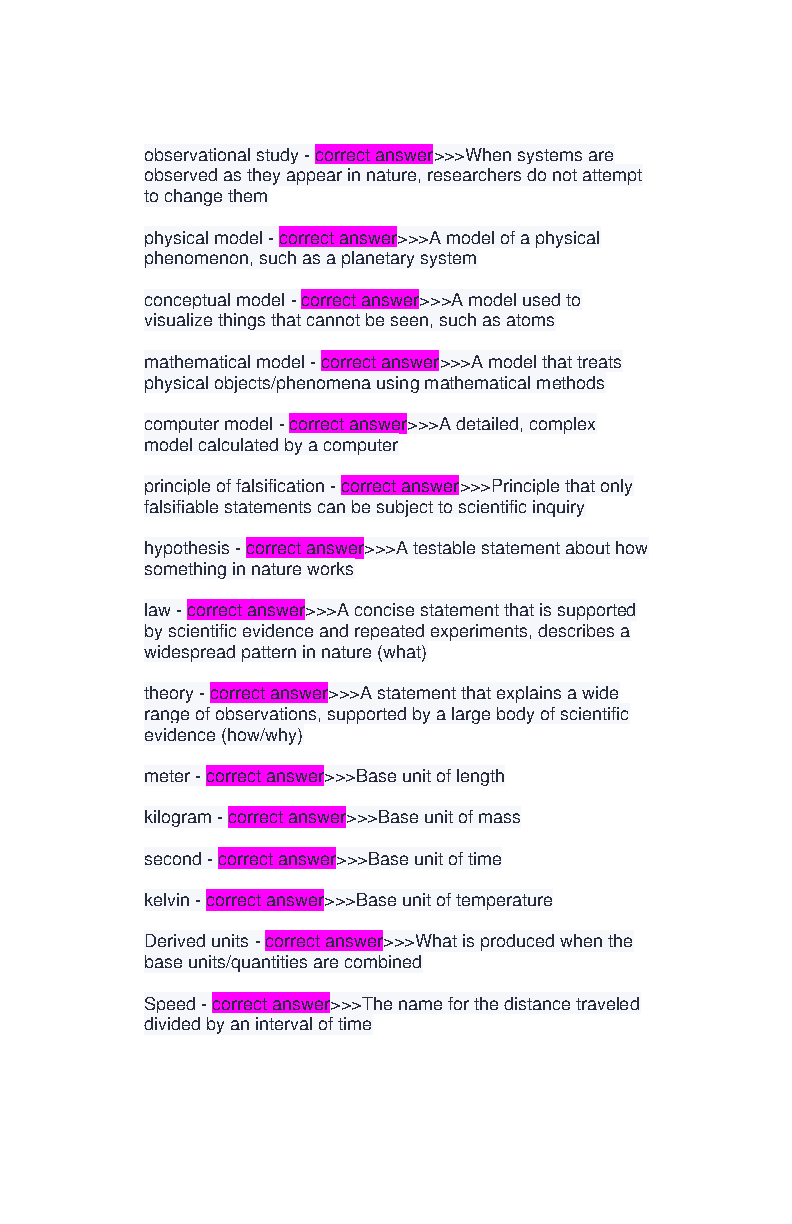 observational study - correct answer>>>When systems are observed as they appear in nature, researchers do not attempt to change them

physical model - correct answer>>>A model of a physical phenomenon, such as a planetary system

conceptual model - correct answer>>>A model used to visualize things that cannot be seen, such as atoms

mathematical model - correct answer>>>A model that treats physical objects/phenomena using mathematical methods

computer model - correct answer>>>A detailed, complex model calculated by a computer

principle of falsification - correct answer>>>Principle that only falsifiable statements can be subject to scientific inquiry

hypothesis - correct answer>>>A testable statement about how something in nature works

law - correct answer>>>A concise statement that is supported by scientific evidence and repeated experiments, describes a widespread pattern in nature (what)

theory - correct answer>>>A statement that explains a wide range of observations, supported by a large body of scientific evidence (how/why)

meter - correct answer>>>Base unit of length

kilogram - correct answer>>>Base unit of mass

second - correct answer>>>Base unit of time

kelvin - correct answer>>>Base unit of temperature

Derived units - correct answer>>>What is produced when the base units/quantities are combined

Speed - correct answer>>>The name for the distance traveled divided by an interval of time